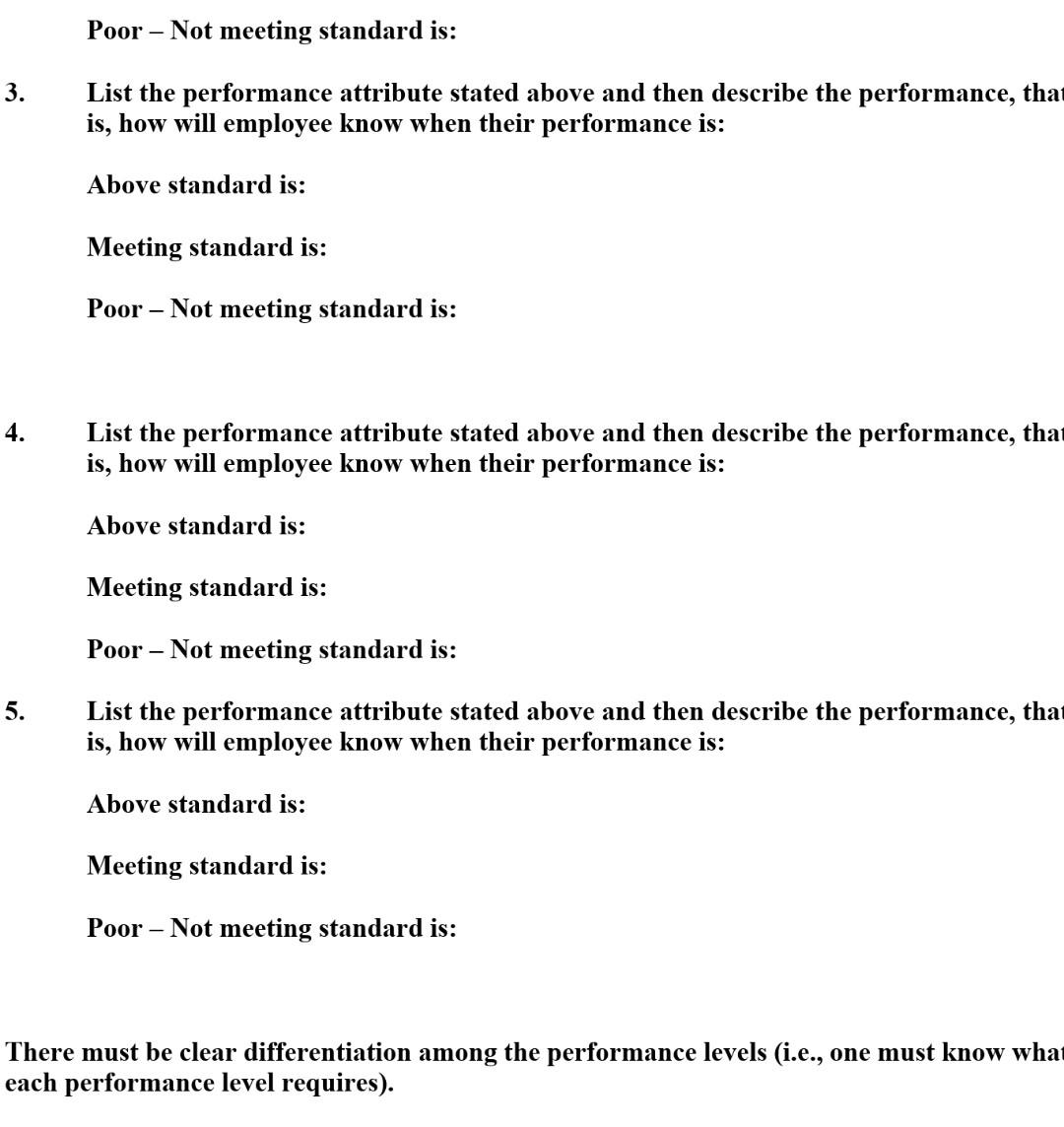 Poor – Not meeting standard is:

3. List the performance attribute stated above and then describe the performance, that is, how will employee know when their performance is:

Above standard is:

Meeting standard is:

Poor – Not meeting standard is:

4. List the performance attribute stated above and then describe the performance, that is, how will employee know when their performance is:

Above standard is:

Meeting standard is:

Poor – Not meeting standard is:

5. List the performance attribute stated above and then describe the performance, that is, how will employee know when their performance is:

Above standard is:

Meeting standard is:

Poor – Not meeting standard is:

There must be clear differentiation among the performance levels (i.e., one must know what each performance level requires).